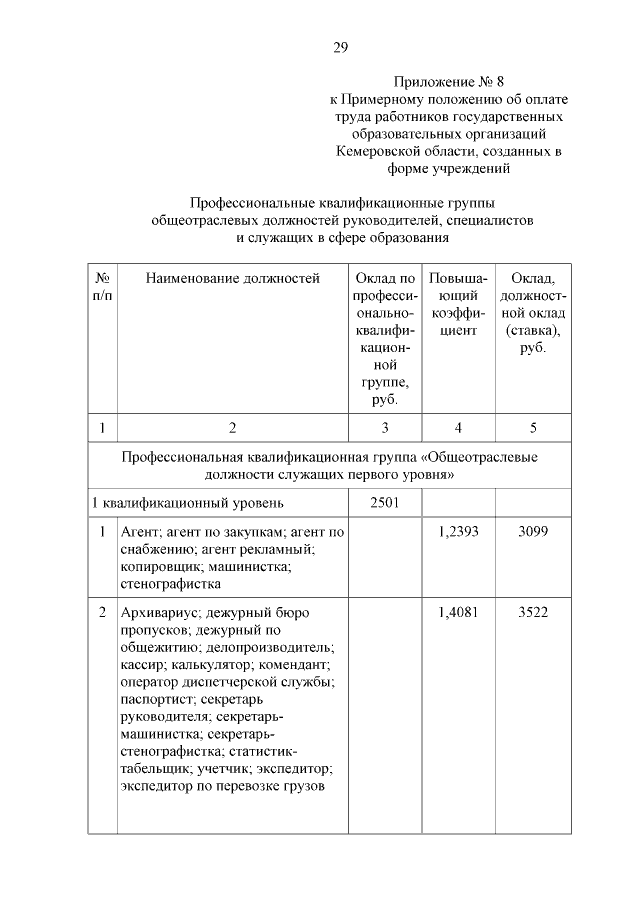 29

Приложение № 8
к Примерному положению об оплате труда работников государственных образовательных организаций Кемеровской области, созданных в форме учреждений

Профессиональные квалификационные группы общеотраслевых должностей руководителей, специалистов и служащих в сфере образования

| № п/п | Наименование должностей | Оклад по профессионально-квалификационной группе, руб. | Повышающий коэффициент | Оклад, должностной оклад (ставка), руб. |
|---|---|---|---|---|
| 1 | 2 | 3 | 4 | 5 |
| Профессиональная квалификационная группа «Общеотраслевые должности служащих первого уровня» | | | | |
| 1 квалификационный уровень | | 2501 | | |
| 1 | Агент; агент по закупкам; агент по снабжению; агент рекламный; копировщик; машинистка; стенографистка | | 1,2393 | 3099 |
| 2 | Архивариус; дежурный бюро пропусков; дежурный по общежитию; делопроизводитель; кассир; калькулятор; комендант; оператор диспетчерской службы; паспортист; секретарь руководителя; секретарь-машинистка; секретарь-стенографистка; статистик-табельщик; учетчик; экспедитор; экспедитор по перевозке грузов | | 1,4081 | 3522 |